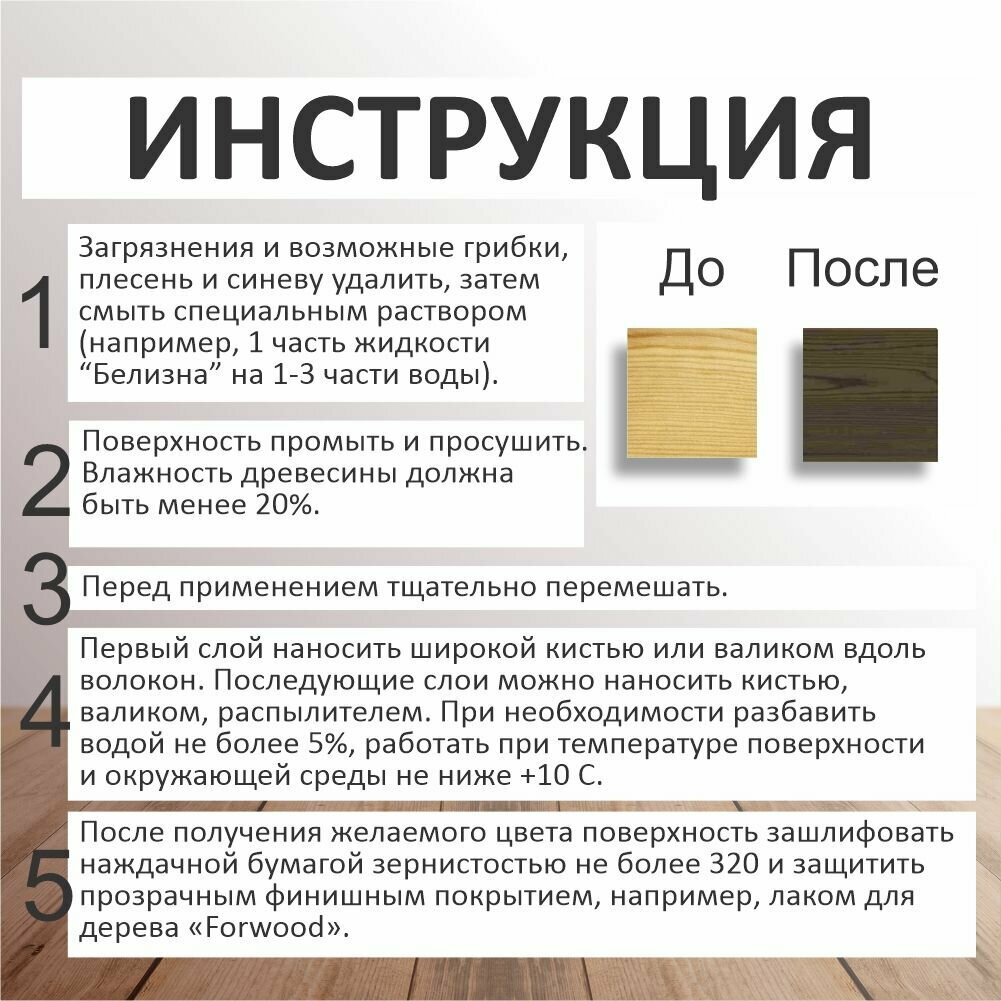 ИНСТРУКЦИЯ

1 Загрязнения и возможные грибки, плесень и синеву удалить, затем смыть специальным раствором (например, 1 часть жидкости “Белизна” на 1-3 части воды).

До После

2 Поверхность промыть и просушить. Влажность древесины должна быть менее 20%.

3 Перед применением тщательно перемешать.

4 Первый слой наносить широкой кистью или валиком вдоль волокон. Последующие слои можно наносить кистью, валиком, распылителем. При необходимости разбавить водой не более 5%, работать при температуре поверхности и окружающей среды не ниже +10 С.

5 После получения желаемого цвета поверхность зашлифовать наждачной бумагой зернистостью не более 320 и защитить прозрачным финишным покрытием, например, лаком для дерева «Forwood».